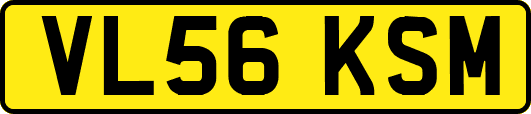 VL56 KSM